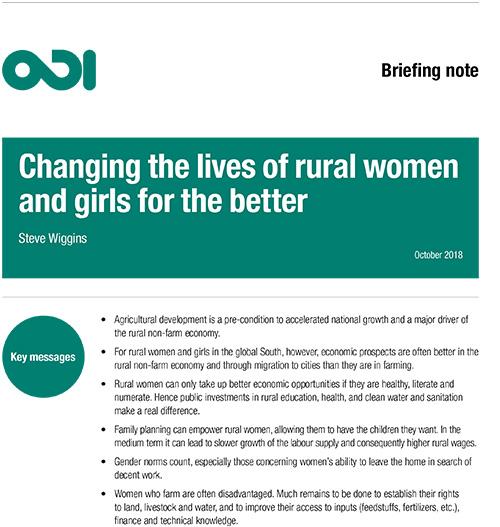 ODI

Briefing note

Changing the lives of rural women and girls for the better

Steve Wiggins

October 2018

Key messages

• Agricultural development is a pre-condition to accelerated national growth and a major driver of the rural non-farm economy.

• For rural women and girls in the global South, however, economic prospects are often better in the rural non-farm economy and through migration to cities than they are in farming.

• Rural women can only take up better economic opportunities if they are healthy, literate and numerate. Hence public investments in rural education, health, and clean water and sanitation make a real difference.

• Family planning can empower rural women, allowing them to have the children they want. In the medium term it can lead to slower growth of the labour supply and consequently higher rural wages.

• Gender norms count, especially those concerning women's ability to leave the home in search of decent work.

• Women who farm are often disadvantaged. Much remains to be done to establish their rights to land, livestock and water, and to improve their access to inputs (feedstuffs, fertilizers, etc.), finance and technical knowledge.